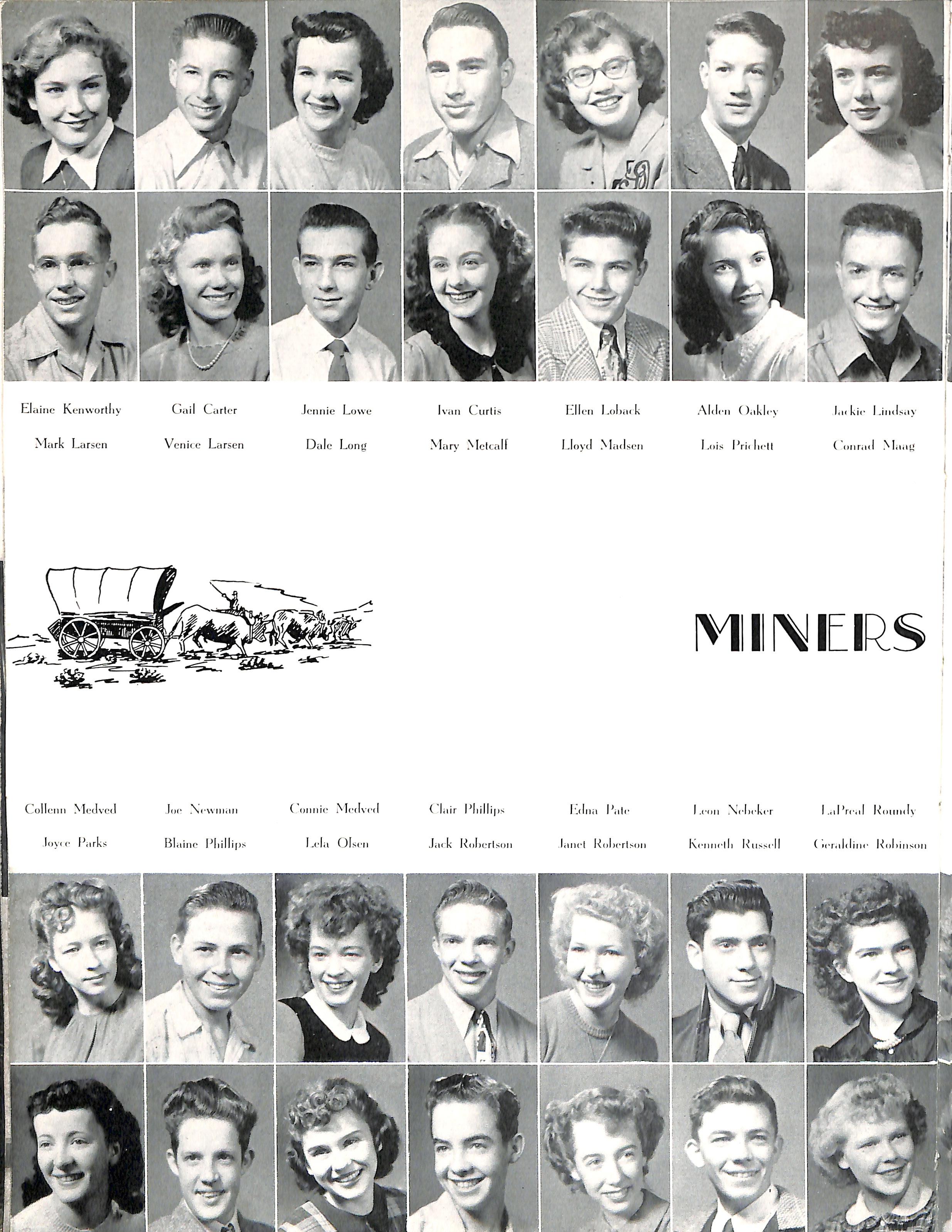 Elaine Kenworthy Gail Carter Jennie Lowe Ivan Curtis Ellen Loback Alden Oakley Jackie Lindsay

Mark Larsen Venice Larsen Dale Long Mary Metcalf Lloyd Madsen Lois Prichett Conrad Maag

MINERS

Collenn Medved Joe Newman Connie Medved Clair Phillips Edna Pate Leon Nebeker LaPreal Roundy

Joyce Parks Blaine Phillips Lela Olsen Jack Robertson Janet Robertson Kenneth Russell Geraldine Robinson